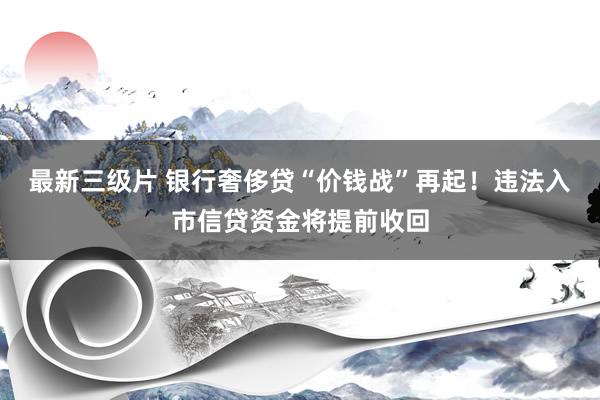 最新三级片 银行奢侈贷“价钱战”再起！违法入市信贷资金将提前收回